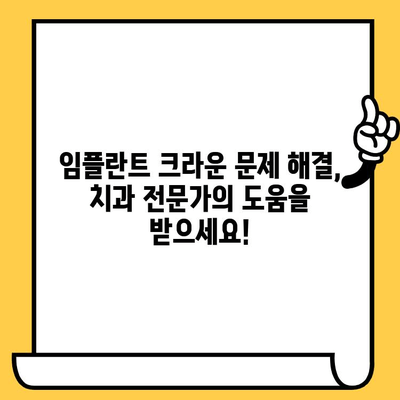 임플란트 크라운 문제 해결, 치과 전문가의 도움을 받으세요!